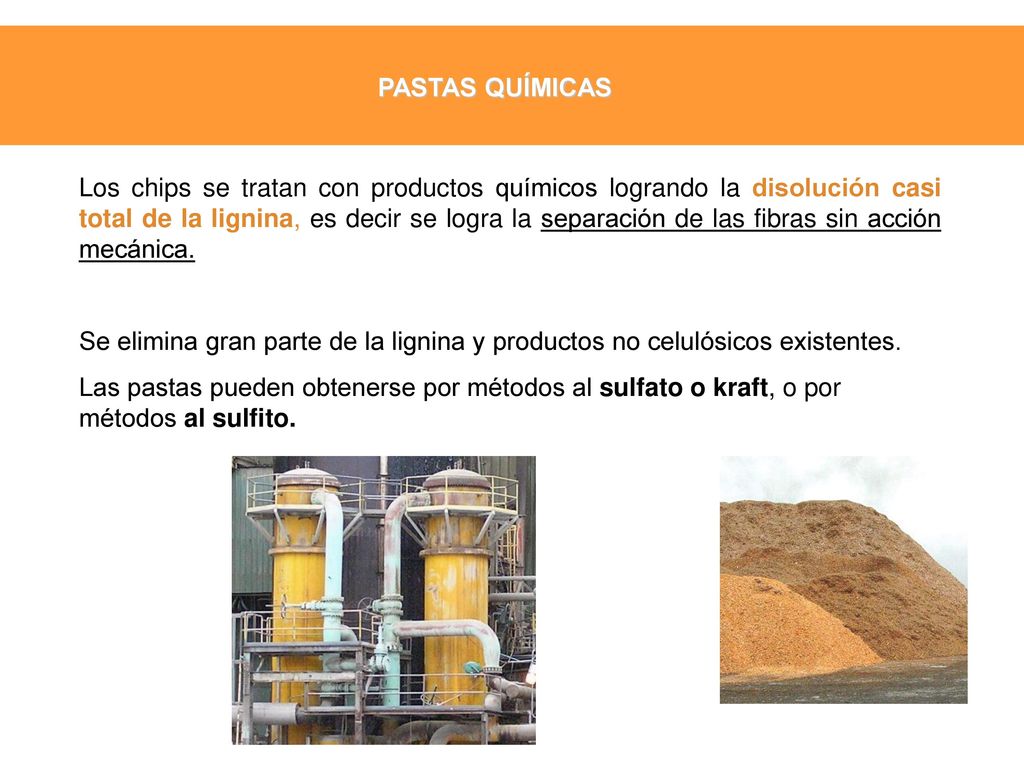 PASTAS QUÍMICAS

Los chips se tratan con productos químicos logrando la disolución casi total de la lignina, es decir se logra la separación de las fibras sin acción mecánica.

Se elimina gran parte de la lignina y productos no celulósicos existentes.

Las pastas pueden obtenerse por métodos al sulfato o kraft, o por métodos al sulfito.